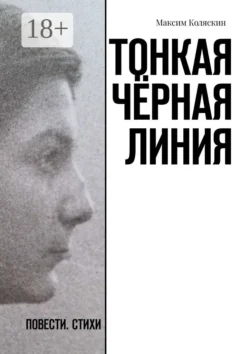 18+

Максим Коляскин

ТОНКАЯ ЧЁРНАЯ ЛИНИЯ

ПОВЕСТИ. СТИХИ